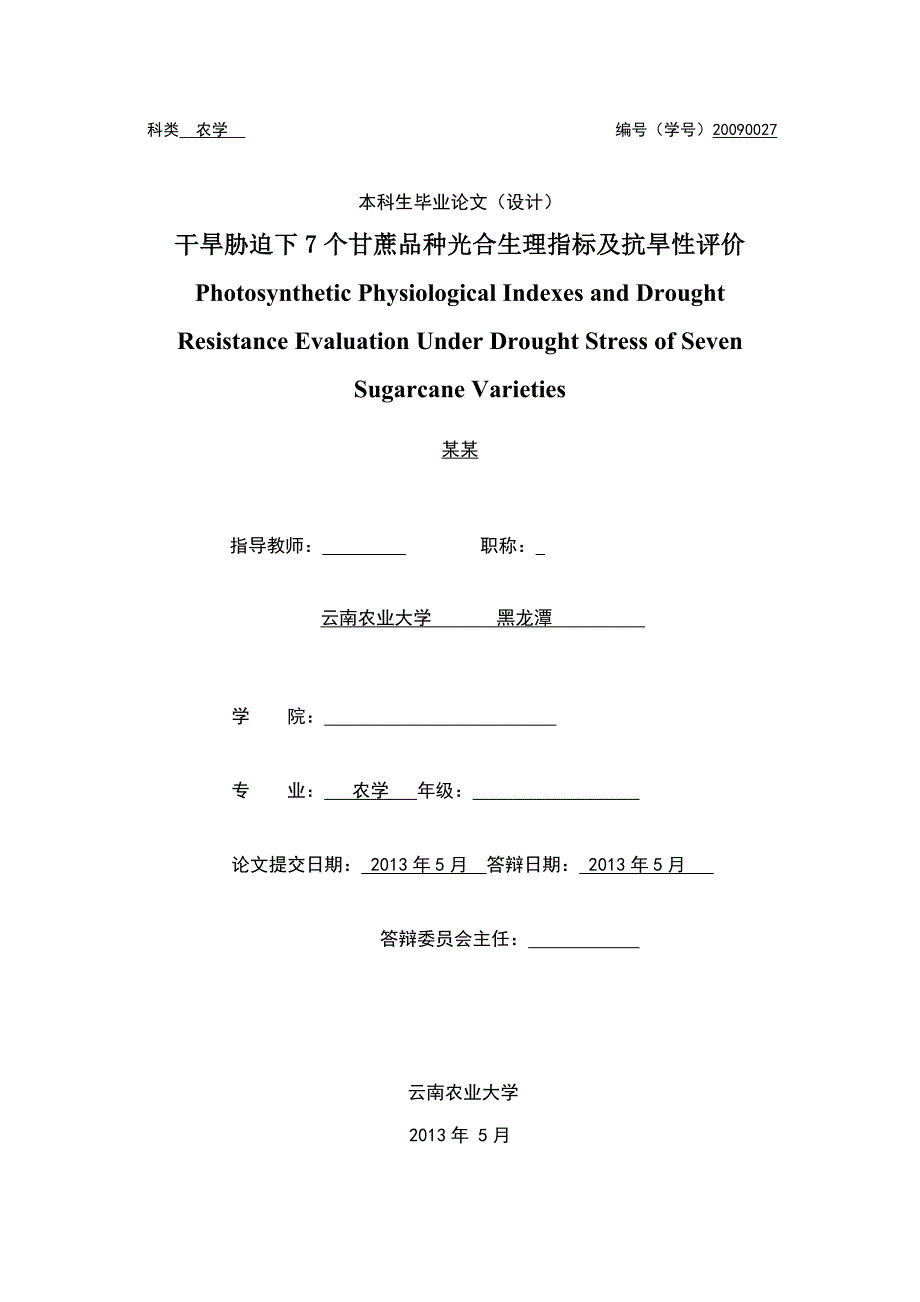 科类 农学

编号（学号）20090027

本科生毕业论文（设计）

干旱胁迫下 7 个甘蔗品种光合生理指标及抗旱性评价

Photosynthetic Physiological Indexes and Drought Resistance Evaluation Under Drought Stress of Seven Sugarcane Varieties

某某

指导教师：

职称：

云南农业大学 黑龙潭

学 院：

专 业： 农学 年级：

论文提交日期： 2013 年 5 月 答辩日期： 2013 年 5 月

答辩委员会主任：

云南农业大学

2013 年 5 月